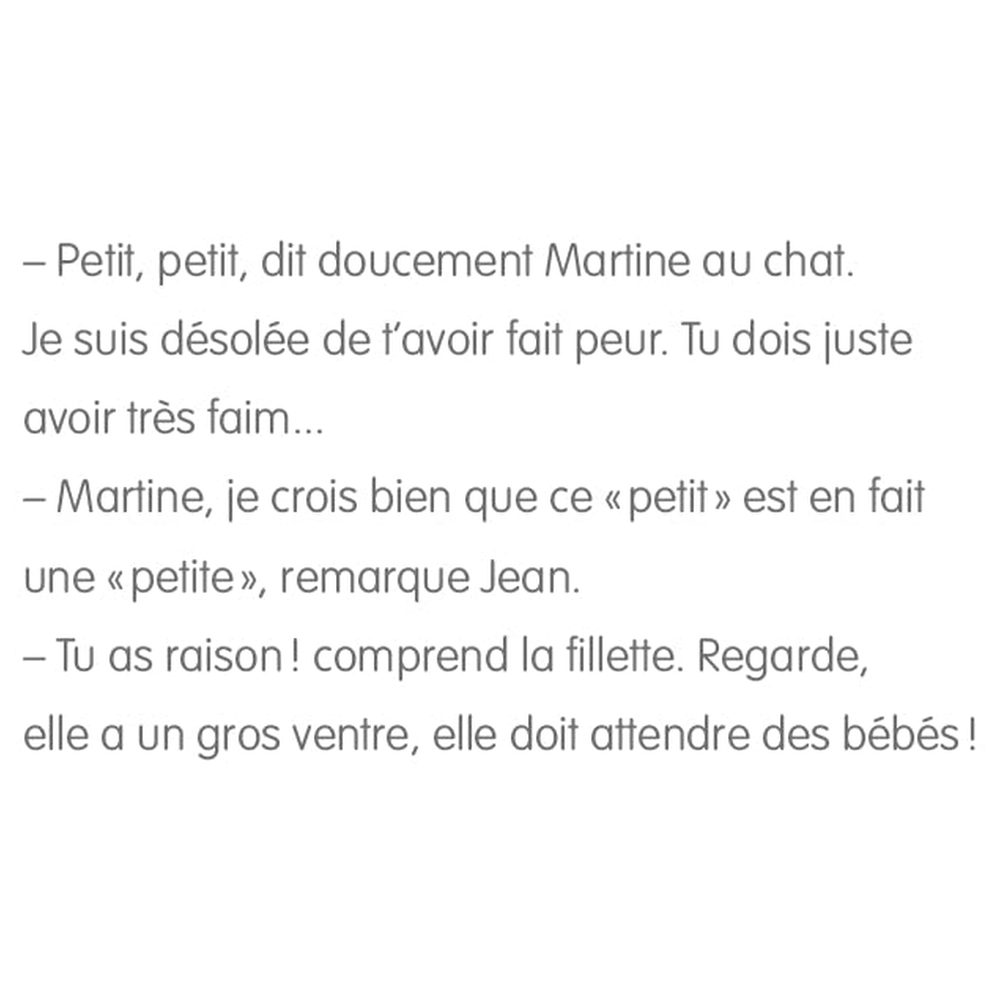 – Petit, petit, dit doucement Martine au chat. Je suis désolée de t'avoir fait peur. Tu dois juste avoir très faim...
– Martine, je crois bien que ce « petit » est en fait une « petite », remarque Jean.
– Tu as raison ! comprend la fillette. Regarde, elle a un gros ventre, elle doit attendre des bébés !